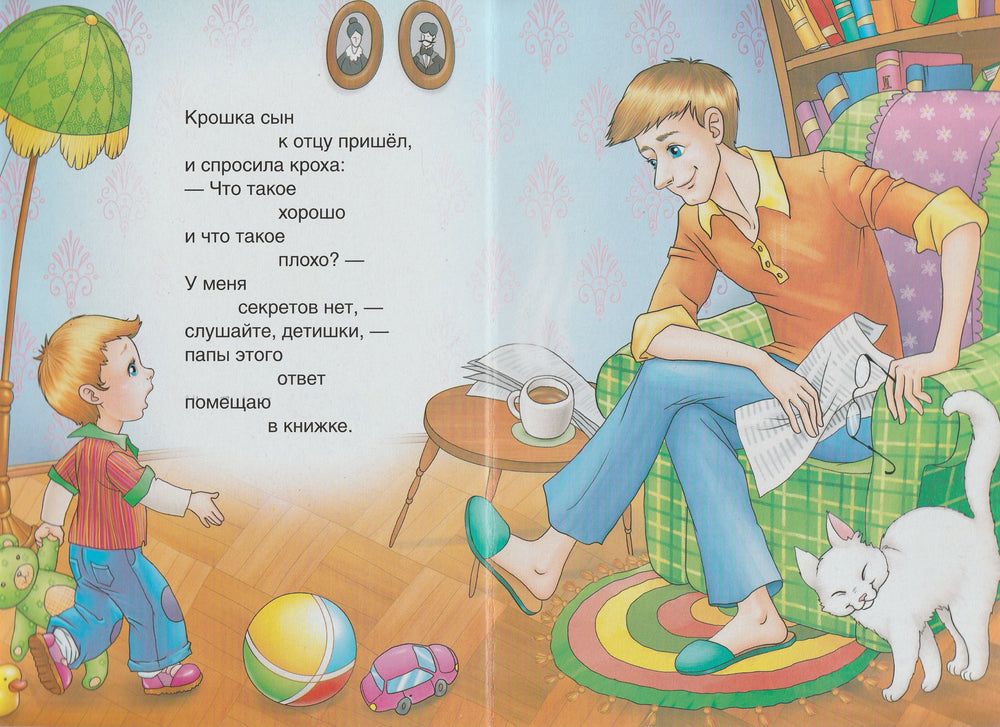 Крошка сын
к отцу пришёл,
и спросила кроха:
— Что такое
хорошо
и что такое
плохо? —
У меня
секретов нет, —
слушайте, детишки, —
папы этого
ответ
помещаю
в книжке.